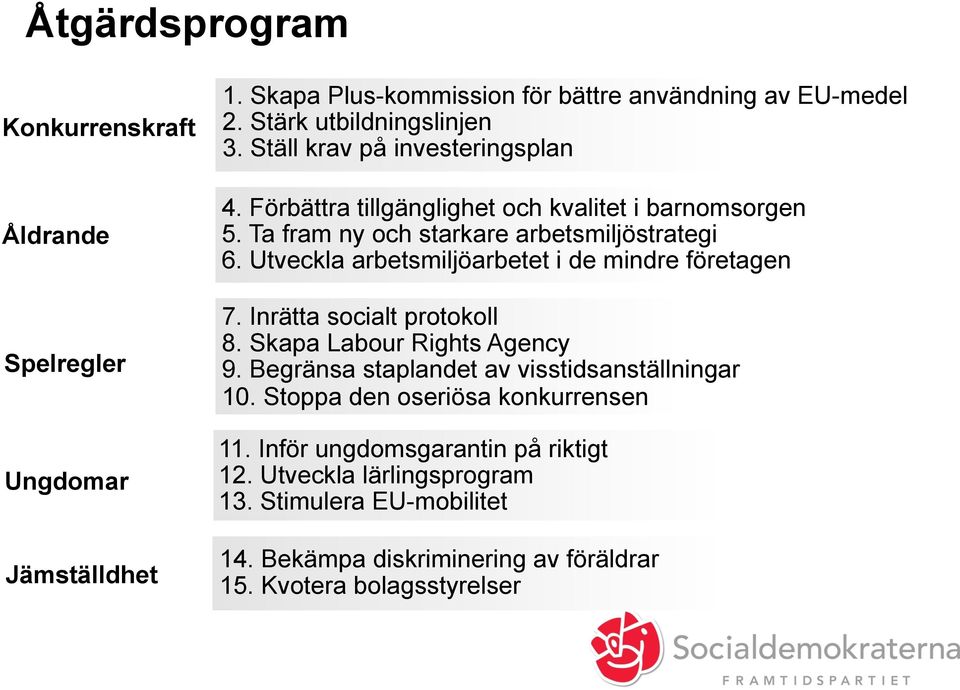 Åtgärdsprogram

Konkurrenskraft

1. Skapa Plus-kommission för bättre användning av EU-medel
2. Stärk utbildningslinjen
3. Ställ krav på investeringsplan

Åldrande

4. Förbättra tillgänglighet och kvalitet i barnomsorgen
5. Ta fram ny och starkare arbetsmiljöstrategi
6. Utveckla arbetsmiljöarbetet i de mindre företagen

Spelregler

7. Inrätta socialt protokoll
8. Skapa Labour Rights Agency
9. Begränsa staplandet av visstidsanställningar
10. Stoppa den oseriösa konkurrensen

Ungdomar

11. Inför ungdomsgarantin på riktigt
12. Utveckla lärlingsprogram
13. Stimulera EU-mobilitet

Jämställdhet

14. Bekämpa diskriminering av föräldrar
15. Kvotera bolagsstyrelser

Socialdemokraterna
FRAMTIDSPARTIET